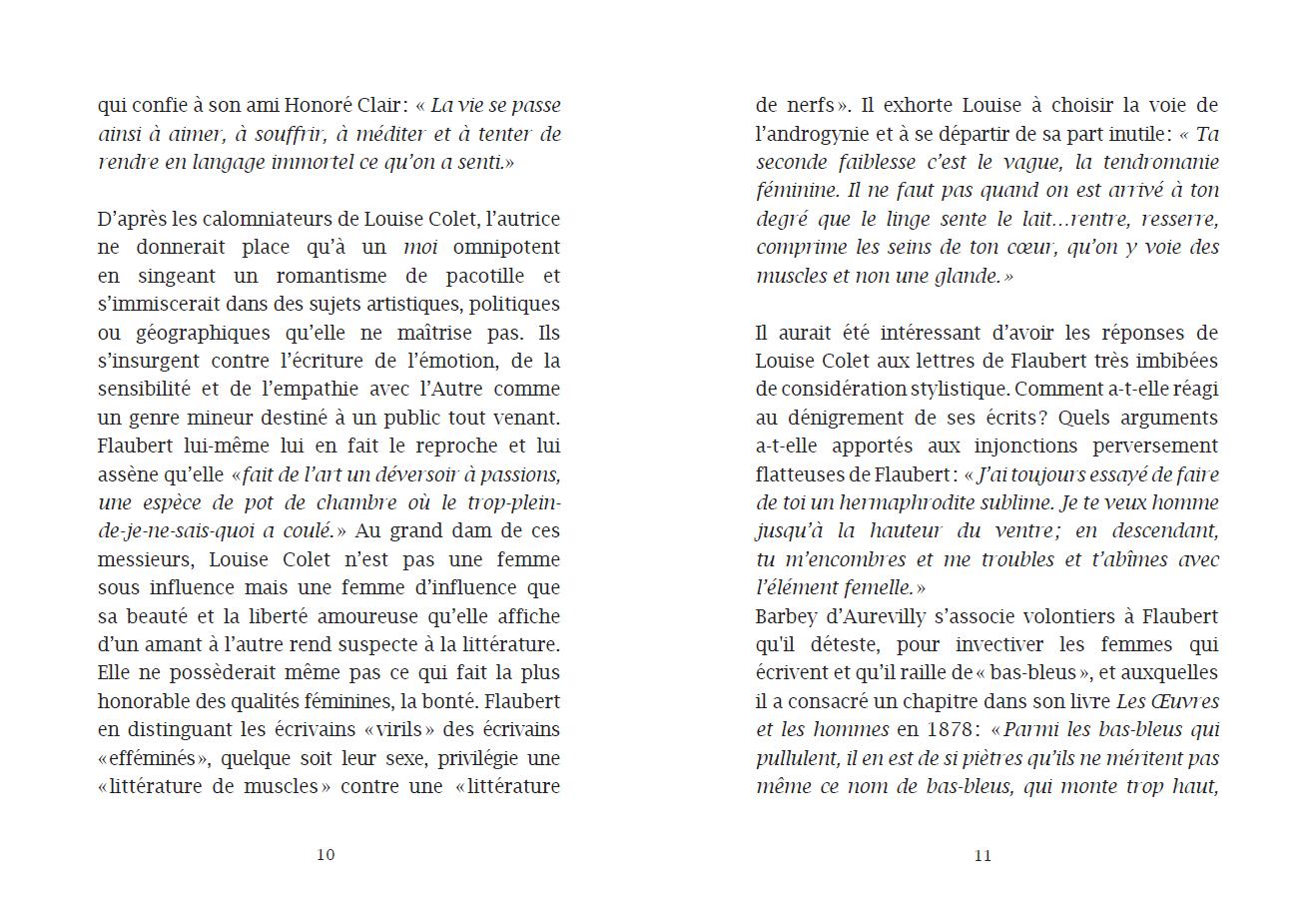 qui confie à son ami Honoré Clair : « La vie se passe ainsi à aimer, à souffrir, à méditer et à tenter de rendre en langage immortel ce qu'on a senti. »

D'après les calomniateurs de Louise Colet, l'autrice ne donnerait place qu'à un moi omnipotent en singeant un romantisme de pacotille et s'immiscerait dans des sujets artistiques, politiques ou géographiques qu'elle ne maîtrise pas. Ils s'insurgent contre l'écriture de l'émotion, de la sensibilité et de l'empathie avec l'Autre comme un genre mineur destiné à un public tout venant. Flaubert lui-même lui en fait le reproche et lui assène qu'elle « fait de l'art un déversoir à passions, une espèce de pot de chambre où le trop-plein-de-je-ne-sais-quoi a coulé. » Au grand dam de ces messieurs, Louise Colet n'est pas une femme sous influence mais une femme d'influence que sa beauté et la liberté amoureuse qu'elle affiche d'un amant à l'autre rend suspecte à la littérature. Elle ne possèderait même pas ce qui fait la plus honorable des qualités féminines, la bonté. Flaubert en distinguant les écrivains « virils » des écrivains « efféminés », quelque soit leur sexe, privilégie une « littérature de muscles » contre une « littérature

10

de nerfs ». Il exhorte Louise à choisir la voie de l'androgynie et à se départir de sa part inutile : « Ta seconde faiblesse c'est le vague, la tendromanie féminine. Il ne faut pas quand on est arrivé à ton degré que le linge sente le lait…rentre, resserre, comprime les seins de ton cœur, qu'on y voie des muscles et non une glande. »

Il aurait été intéressant d'avoir les réponses de Louise Colet aux lettres de Flaubert très imbibées de considération stylistique. Comment a-t-elle réagi au dénigrement de ses écrits ? Quels arguments a-t-elle apportés aux injonctions perversement flatteuses de Flaubert : « J'ai toujours essayé de faire de toi un hermaphrodite sublime. Je te veux homme jusqu'à la hauteur du ventre ; en descendant, tu m'encombres et me troubles et t'abîmes avec l'élément femelle. »
Barbey d'Aurevilly s'associe volontiers à Flaubert qu'il déteste, pour invectiver les femmes qui écrivent et qu'il raille de « bas-bleus », et auxquelles il a consacré un chapitre dans son livre Les Œuvres et les hommes en 1878 : « Parmi les bas-bleus qui pullulent, il en est de si piètres qu'ils ne méritent pas même ce nom de bas-bleus, qui monte trop haut,

11